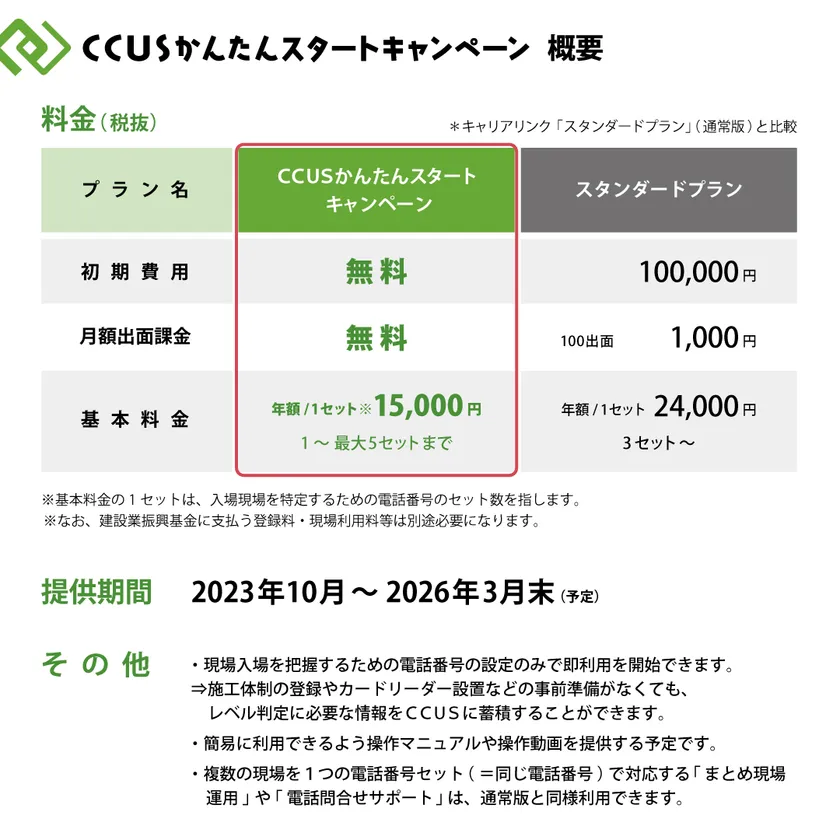 CCUSかんたんスタートキャンペーン 概要

料金(税抜)

＊キャリアリンク「スタンダードプラン」(通常版)と比較

| プラン名 | CCUSかんたんスタートキャンペーン | スタンダードプラン |
|---|---|---|
| 初期費用 | 無料 | 100,000円 |
| 月額出面課金 | 無料 | 100出面 1,000円 |
| 基本料金 | 年額/1セット※15,000円 1～最大5セットまで | 年額/1セット 24,000円 3セット～ |

※基本料金の1セットは、入場現場を特定するための電話番号のセット数を指します。
※なお、建設業振興基金に支払う登録料・現場利用料等は別途必要になります。

提供期間 2023年10月～2026年3月末(予定)

その他

・現場入場を把握するための電話番号の設定のみで即利用を開始できます。
⇒施工体制の登録やカードリーダー設置などの事前準備がなくても、レベル判定に必要な情報をCCUSに蓄積することができます。

・簡易に利用できるよう操作マニュアルや操作動画を提供する予定です。

・複数の現場を1つの電話番号セット(＝同じ電話番号)で対応する「まとめ現場運用」や「電話問合せサポート」は、通常版と同様利用できます。